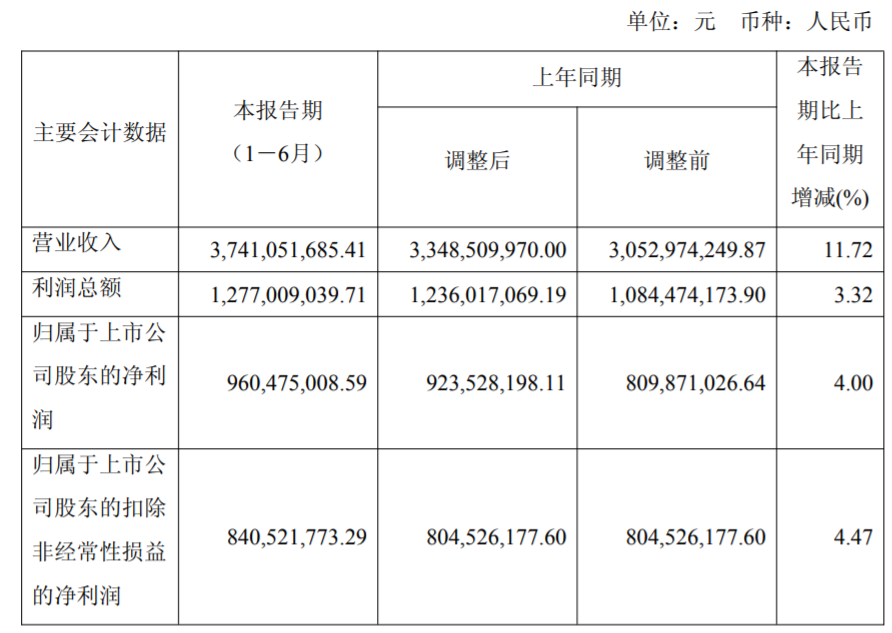 单位：元 币种：人民币

| 主要会计数据 | 本报告期（1－6月） | 上年同期 |  | 本报告期比上年同期增减(%) |
|---|---|---|---|---|
|  |  | 调整后 | 调整前 |  |
| 营业收入 | 3,741,051,685.41 | 3,348,509,970.00 | 3,052,974,249.87 | 11.72 |
| 利润总额 | 1,277,009,039.71 | 1,236,017,069.19 | 1,084,474,173.90 | 3.32 |
| 归属于上市公司股东的净利润 | 960,475,008.59 | 923,528,198.11 | 809,871,026.64 | 4.00 |
| 归属于上市公司股东的扣除非经常性损益的净利润 | 840,521,773.29 | 804,526,177.60 | 804,526,177.60 | 4.47 |